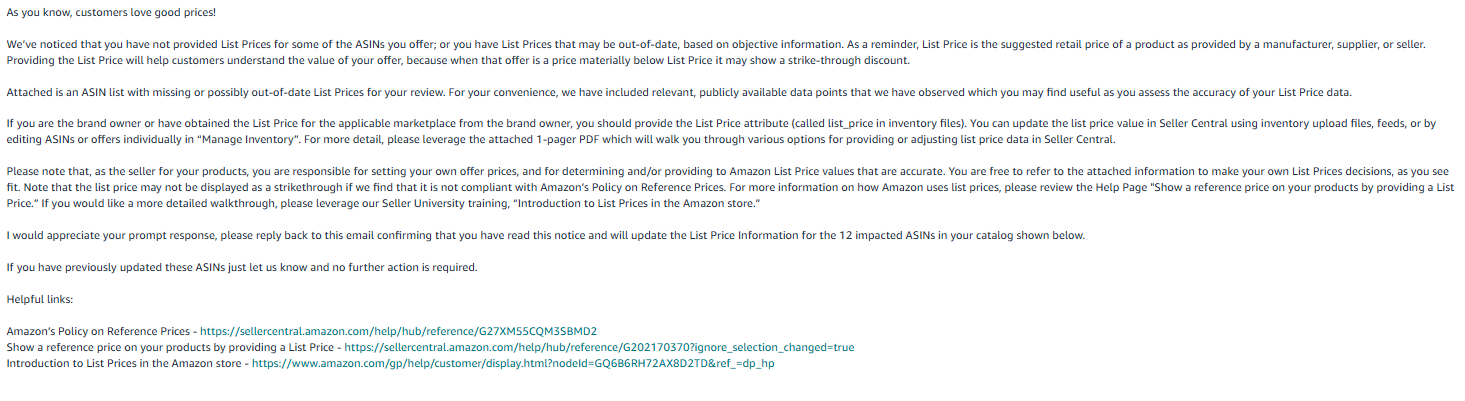 As you know, customers love good prices!

We've noticed that you have not provided List Prices for some of the ASINs you offer; or you have List Prices that may be out-of-date, based on objective information. As a reminder, List Price is the suggested retail price of a product as provided by a manufacturer, supplier, or seller. Providing the List Price will help customers understand the value of your offer, because when that offer is a price materially below List Price it may show a strike-through discount.

Attached is an ASIN list with missing or possibly out-of-date List Prices for your review. For your convenience, we have included relevant, publicly available data points that we have observed which you may find useful as you assess the accuracy of your List Price data.

If you are the brand owner or have obtained the List Price for the applicable marketplace from the brand owner, you should provide the List Price attribute (called list_price in inventory files). You can update the list price value in Seller Central using inventory upload files, feeds, or by editing ASINs or offers individually in "Manage Inventory". For more detail, please leverage the attached 1-pager PDF which will walk you through various options for providing or adjusting list price data in Seller Central.

Please note that, as the seller for your products, you are responsible for setting your own offer prices, and for determining and/or providing to Amazon List Price values that are accurate. You are free to refer to the attached information to make your own List Prices decisions, as you see fit. Note that the list price may not be displayed as a strikethrough if we find that it is not compliant with Amazon's Policy on Reference Prices. For more information on how Amazon uses list prices, please review the Help Page "Show a reference price on your products by providing a List Price." If you would like a more detailed walkthrough, please leverage our Seller University training, "Introduction to List Prices in the Amazon store."

I would appreciate your prompt response, please reply back to this email confirming that you have read this notice and will update the List Price Information for the 12 impacted ASINs in your catalog shown below.

If you have previously updated these ASINs just let us know and no further action is required.

Helpful links:

Amazon's Policy on Reference Prices - https://sellercentral.amazon.com/help/hub/reference/G27XM55CQM3SBMD2
Show a reference price on your products by providing a List Price - https://sellercentral.amazon.com/help/hub/reference/G202170370?ignore_selection_changed=true
Introduction to List Prices in the Amazon store - https://www.amazon.com/gp/help/customer/display.html?nodeId=GQ6B6RH72AX8D2TD&ref_=dp_hp